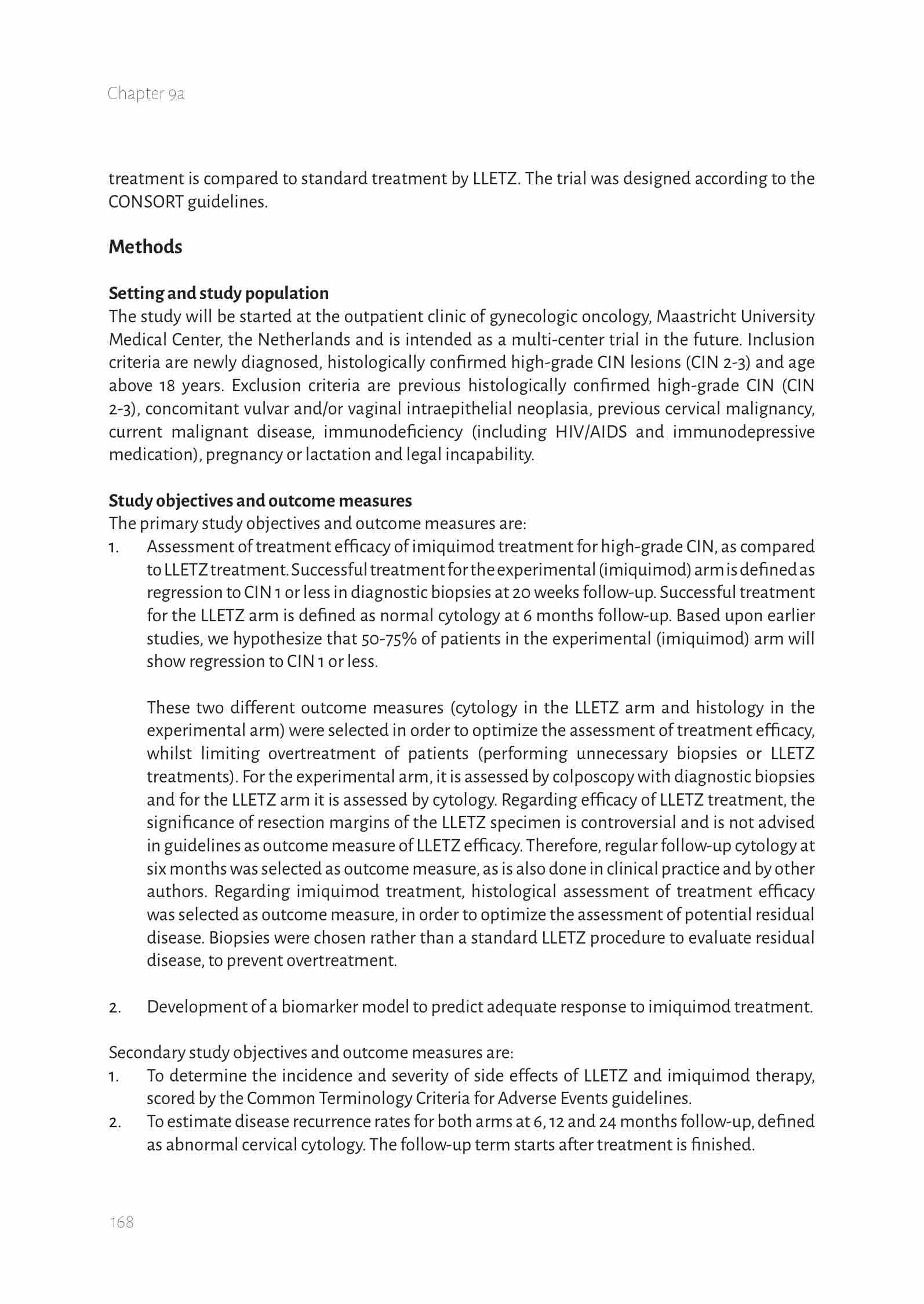 Chapter 9a

treatment is compared to standard treatment by LLETZ. The trial was designed according to the CONSORT guidelines.

Methods

Setting and study population
The study will be started at the outpatient clinic of gynecologic oncology, Maastricht University Medical Center, the Netherlands and is intended as a multi-center trial in the future. Inclusion criteria are newly diagnosed, histologically confirmed high-grade CIN lesions (CIN 2-3) and age above 18 years. Exclusion criteria are previous histologically confirmed high-grade CIN (CIN 2-3), concomitant vulvar and/or vaginal intraepithelial neoplasia, previous cervical malignancy, current malignant disease, immunodeficiency (including HIV/AIDS and immunodepressive medication), pregnancy or lactation and legal incapability.

Study objectives and outcome measures
The primary study objectives and outcome measures are:
1. Assessment of treatment efficacy of imiquimod treatment for high-grade CIN, as compared to LLETZ treatment. Successful treatment for the experimental (imiquimod) arm is defined as regression to CIN 1 or less in diagnostic biopsies at 20 weeks follow-up. Successful treatment for the LLETZ arm is defined as normal cytology at 6 months follow-up. Based upon earlier studies, we hypothesize that 50-75% of patients in the experimental (imiquimod) arm will show regression to CIN 1 or less.

These two different outcome measures (cytology in the LLETZ arm and histology in the experimental arm) were selected in order to optimize the assessment of treatment efficacy, whilst limiting overtreatment of patients (performing unnecessary biopsies or LLETZ treatments). For the experimental arm, it is assessed by colposcopy with diagnostic biopsies and for the LLETZ arm it is assessed by cytology. Regarding efficacy of LLETZ treatment, the significance of resection margins of the LLETZ specimen is controversial and is not advised in guidelines as outcome measure of LLETZ efficacy. Therefore, regular follow-up cytology at six months was selected as outcome measure, as is also done in clinical practice and by other authors. Regarding imiquimod treatment, histological assessment of treatment efficacy was selected as outcome measure, in order to optimize the assessment of potential residual disease. Biopsies were chosen rather than a standard LLETZ procedure to evaluate residual disease, to prevent overtreatment.

2. Development of a biomarker model to predict adequate response to imiquimod treatment.

Secondary study objectives and outcome measures are:
1. To determine the incidence and severity of side effects of LLETZ and imiquimod therapy, scored by the Common Terminology Criteria for Adverse Events guidelines.
2. To estimate disease recurrence rates for both arms at 6, 12 and 24 months follow-up, defined as abnormal cervical cytology. The follow-up term starts after treatment is finished.

168